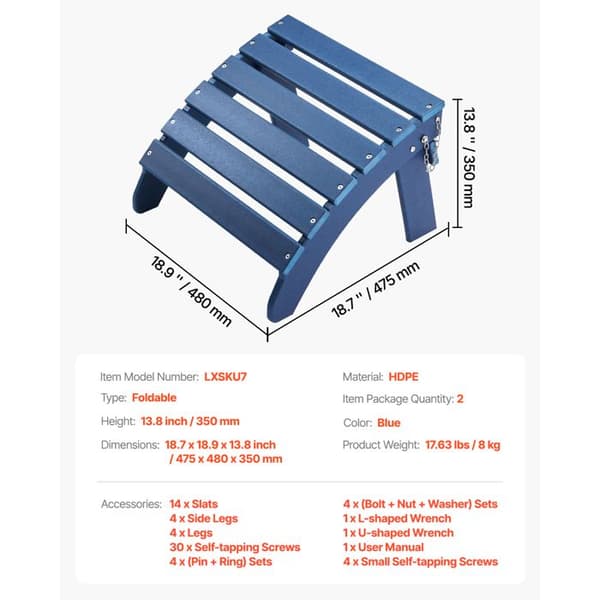 13.8 '' / 350 mm

18.9 '' / 480 mm

18.7 '' / 475 mm

Item Model Number: LXSKU7

Type: Foldable

Height: 13.8 inch / 350 mm

Dimensions: 18.7 x 18.9 x 13.8 inch / 475 x 480 x 350 mm

Material: HDPE

Item Package Quantity: 2

Color: Blue

Product Weight: 17.63 lbs / 8 kg

Accessories: 14 x Slats
4 x Side Legs
4 x Legs
30 x Self-tapping Screws
4 x (Pin + Ring) Sets

4 x (Bolt + Nut + Washer) Sets
1 x L-shaped Wrench
1 x U-shaped Wrench
1 x User Manual
4 x Small Self-tapping Screws